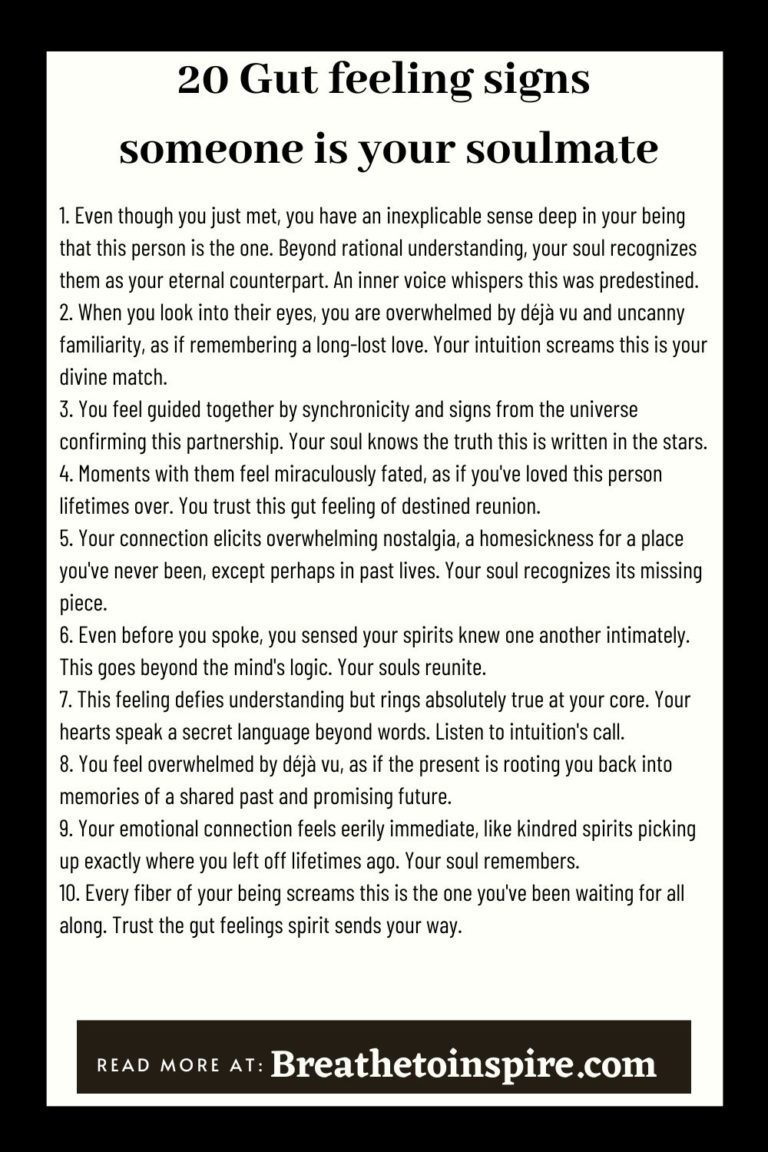 20 Gut feeling signs someone is your soulmate

1. Even though you just met, you have an inexplicable sense deep in your being that this person is the one. Beyond rational understanding, your soul recognizes them as your eternal counterpart. An inner voice whispers this was predestined.
2. When you look into their eyes, you are overwhelmed by déjà vu and uncanny familiarity, as if remembering a long-lost love. Your intuition screams this is your divine match.
3. You feel guided together by synchronicity and signs from the universe confirming this partnership. Your soul knows the truth this is written in the stars.
4. Moments with them feel miraculously fated, as if you've loved this person lifetimes over. You trust this gut feeling of destined reunion.
5. Your connection elicits overwhelming nostalgia, a homesickness for a place you've never been, except perhaps in past lives. Your soul recognizes its missing piece.
6. Even before you spoke, you sensed your spirits knew one another intimately. This goes beyond the mind's logic. Your souls reunite.
7. This feeling defies understanding but rings absolutely true at your core. Your hearts speak a secret language beyond words. Listen to intuition's call.
8. You feel overwhelmed by déjà vu, as if the present is rooting you back into memories of a shared past and promising future.
9. Your emotional connection feels eerily immediate, like kindred spirits picking up exactly where you left off lifetimes ago. Your soul remembers.
10. Every fiber of your being screams this is the one you've been waiting for all along. Trust the gut feelings spirit sends your way.

READ MORE AT: Breathetoinspire.com